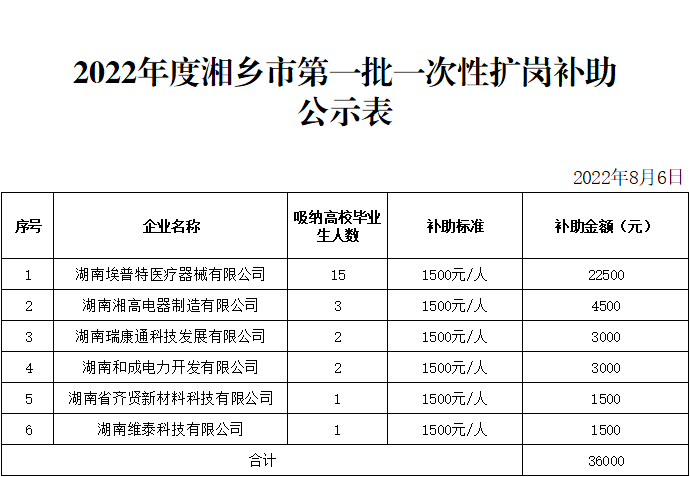 2022年度湘乡市第一批一次性扩岗补助公示表

2022年8月6日

| 序号 | 企业名称 | 吸纳高校毕业生人数 | 补助标准 | 补助金额（元） |
|---|---|---|---|---|
| 1 | 湖南埃普特医疗器械有限公司 | 15 | 1500元/人 | 22500 |
| 2 | 湖南湘高电器制造有限公司 | 3 | 1500元/人 | 4500 |
| 3 | 湖南瑞康通科技发展有限公司 | 2 | 1500元/人 | 3000 |
| 4 | 湖南和成电力开发有限公司 | 2 | 1500元/人 | 3000 |
| 5 | 湖南省齐贤新材料科技有限公司 | 1 | 1500元/人 | 1500 |
| 6 | 湖南维泰科技有限公司 | 1 | 1500元/人 | 1500 |
| 合计 | | | | 36000 |